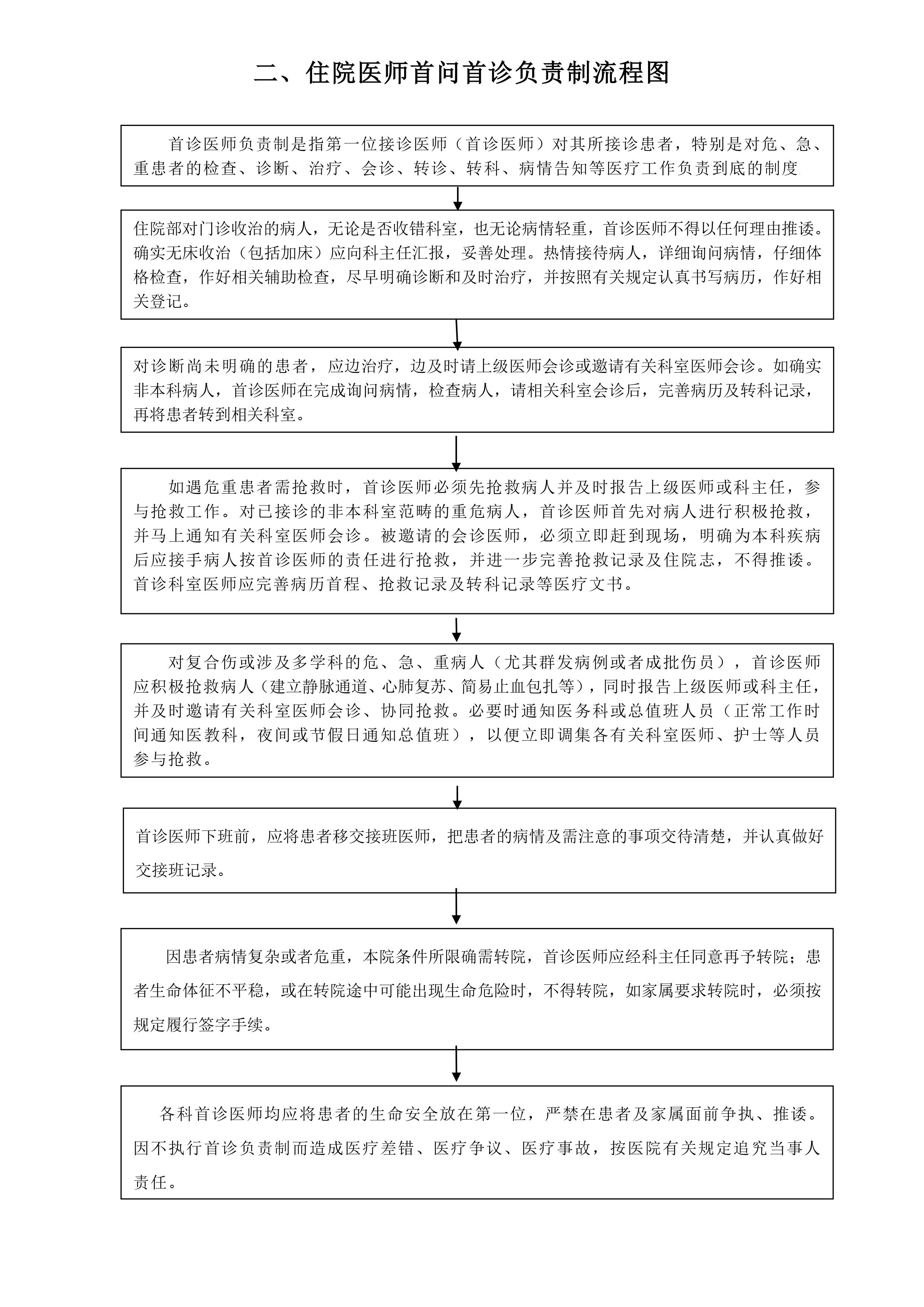 二、住院医师首问首诊负责制流程图

首诊医师负责制是指第一位接诊医师（首诊医师）对其所接诊患者，特别是对危、急、重患者的检查、诊断、治疗、会诊、转诊、转科、病情告知等医疗工作负责到底的制度

住院部对门诊收治的病人，无论是否收错科室，也无论病情轻重，首诊医师不得以任何理由推诿。确实无床收治（包括加床）应向科主任汇报，妥善处理。热情接待病人，详细询问病情，仔细体格检查，作好相关辅助检查，尽早明确诊断和及时治疗，并按照有关规定认真书写病历，作好相关登记。

对诊断尚未明确的患者，应边治疗，边及时请上级医师会诊或邀请有关科室医师会诊。如确实非本科病人，首诊医师在完成询问病情，检查病人，请相关科室会诊后，完善病历及转科记录，再将患者转到相关科室。

如遇危重患者需抢救时，首诊医师必须先抢救病人并及时报告上级医师或科主任，参与抢救工作。对已接诊的非本科室范畴的重危病人，首诊医师首先对病人进行积极抢救，并马上通知有关科室医师会诊。被邀请的会诊医师，必须立即赶到现场，明确为本科疾病后应接手病人按首诊医师的责任进行抢救，并进一步完善抢救记录及住院志，不得推诿。首诊科室医师应完善病历首程、抢救记录及转科记录等医疗文书。

对复合伤或涉及多学科的危、急、重病人（尤其群发病例或者成批伤员），首诊医师应积极抢救病人（建立静脉通道、心肺复苏、简易止血包扎等），同时报告上级医师或科主任，并及时邀请有关科室医师会诊、协同抢救。必要时通知医务科或总值班人员（正常工作时间通知医教科，夜间或节假日通知总值班），以便立即调集各有关科室医师、护士等人员参与抢救。

首诊医师下班前，应将患者移交接班医师，把患者的病情及需注意的事项交待清楚，并认真做好交接班记录。

因患者病情复杂或者危重，本院条件所限确需转院，首诊医师应经科主任同意再予转院；患者生命体征不平稳，或在转院途中可能出现生命危险时，不得转院，如家属要求转院时，必须按规定履行签字手续。

各科首诊医师均应将患者的生命安全放在第一位，严禁在患者及家属面前争执、推诿。因不执行首诊负责制而造成医疗差错、医疗争议、医疗事故，按医院有关规定追究当事人责任。